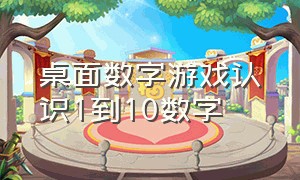 桌面数字游戏认识1到10数字